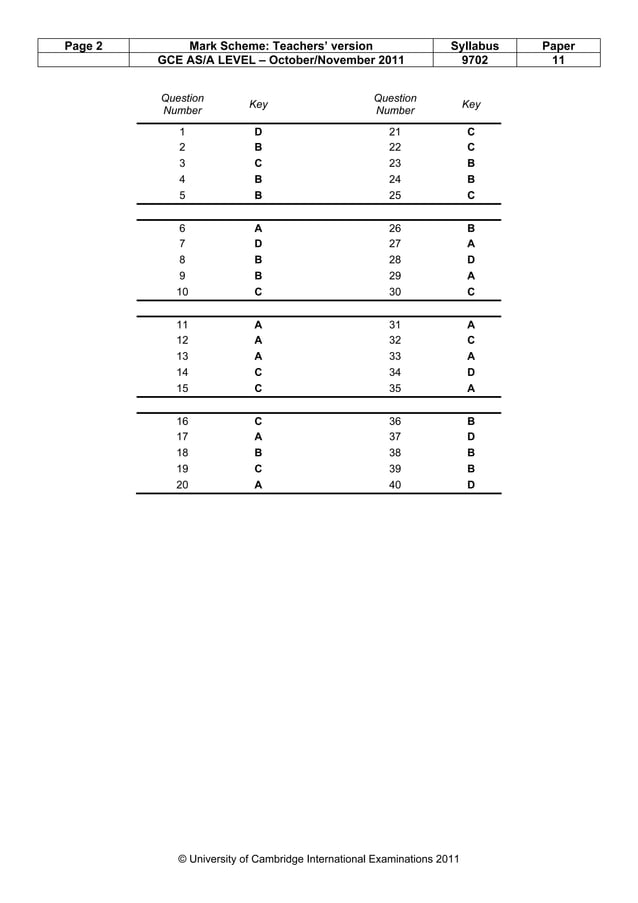 | Page 2 | Mark Scheme: Teachers' version | Syllabus | Paper |
|---|---|---|---|
| | GCE AS/A LEVEL – October/November 2011 | 9702 | 11 |

| Question Number | Key | Question Number | Key |
|---|---|---|---|
| 1 | D | 21 | C |
| 2 | B | 22 | C |
| 3 | C | 23 | B |
| 4 | B | 24 | B |
| 5 | B | 25 | C |
| 6 | A | 26 | B |
| 7 | D | 27 | A |
| 8 | B | 28 | D |
| 9 | B | 29 | A |
| 10 | C | 30 | C |
| 11 | A | 31 | A |
| 12 | A | 32 | C |
| 13 | A | 33 | A |
| 14 | C | 34 | D |
| 15 | C | 35 | A |
| 16 | C | 36 | B |
| 17 | A | 37 | D |
| 18 | B | 38 | B |
| 19 | C | 39 | B |
| 20 | A | 40 | D |

© University of Cambridge International Examinations 2011